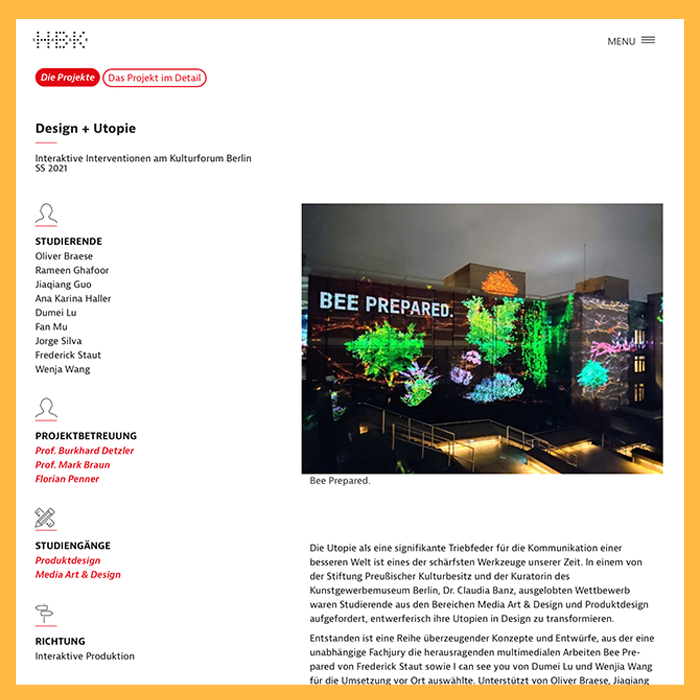 HBK

MENU

Die Projekte
Das Projekt im Detail

Design + Utopie

Interaktive Interventionen am Kulturforum Berlin
SS 2021

STUDIERENDE
Oliver Braese
Rameen Ghafoor
Jiaqiang Guo
Ana Karina Haller
Dumei Lu
Fan Mu
Jorge Silva
Frederick Staut
Wenja Wang

PROJEKTBETREUUNG
Prof. Burkhard Detzler
Prof. Mark Braun
Florian Penner

STUDIENGÄNGE
Produktdesign
Media Art & Design

RICHTUNG
Interaktive Produktion

BEE PREPARED.

Bee Prepared.

Die Utopie als eine signifikante Triebfeder für die Kommunikation einer besseren Welt ist eines der schärfsten Werkzeuge unserer Zeit. In einem von der Stiftung Preußischer Kulturbesitz und der Kuratorin des Kunstgewerbemuseum Berlin, Dr. Claudia Banz, ausgelobten Wettbewerb waren Studierende aus den Bereichen Media Art & Design und Produktdesign aufgefordert, entwerferisch ihre Utopien in Design zu transformieren.

Entstanden ist eine Reihe überzeugender Konzepte und Entwürfe, aus der eine unabhängige Fachjury die herausragenden multimedialen Arbeiten Bee Prepared von Frederick Staut sowie I can see you von Dumei Lu und Wenjia Wang für die Umsetzung vor Ort auswählte. Unterstützt von Oliver Braese, Jiaqiang